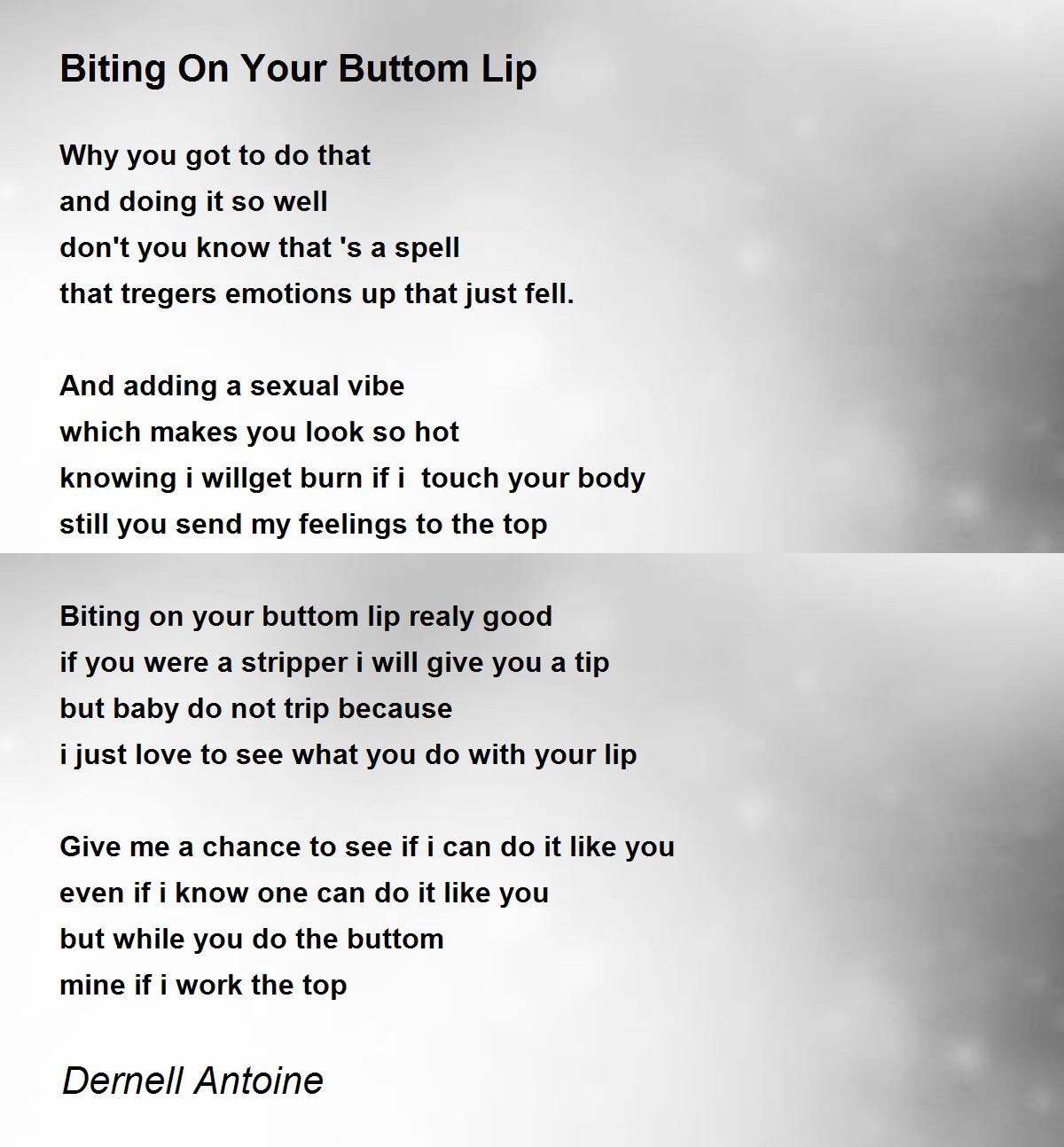 Biting On Your Buttom Lip

Why you got to do that
and doing it so well
don't you know that 's a spell
that tregers emotions up that just fell.

And adding a sexual vibe
which makes you look so hot
knowing i willget burn if i  touch your body
still you send my feelings to the top

Biting on your buttom lip realy good
if you were a stripper i will give you a tip
but baby do not trip because
i just love to see what you do with your lip

Give me a chance to see if i can do it like you
even if i know one can do it like you
but while you do the buttom
mine if i work the top

Dernell Antoine